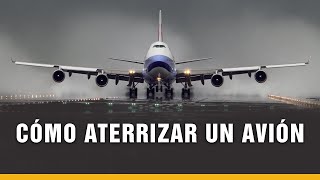 CÓMO ATERRIZAR UN AVIÓN